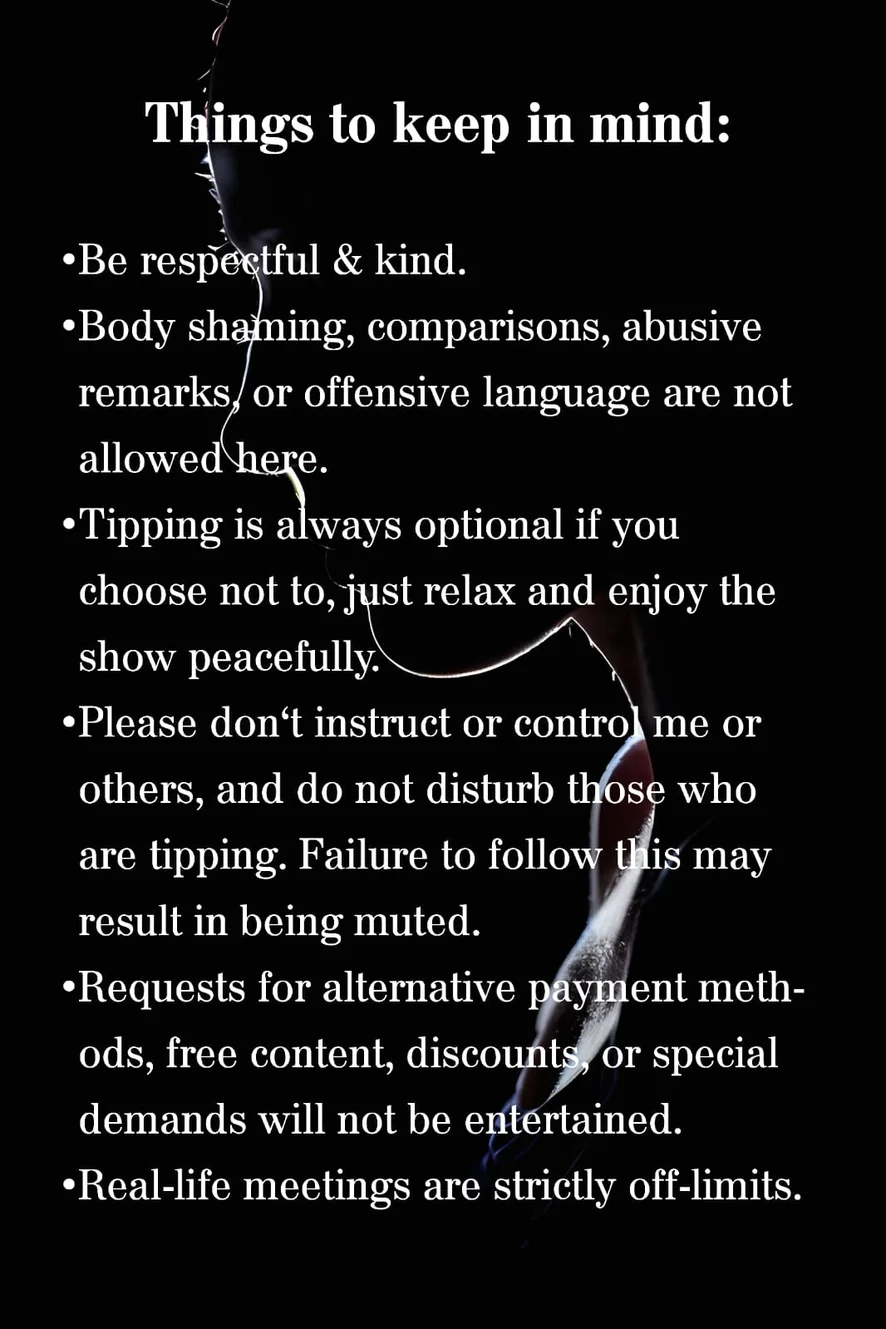 Things to keep in mind:

• Be respectful & kind.
• Body shaming, comparisons, abusive remarks, or offensive language are not allowed here.
• Tipping is always optional if you choose not to, just relax and enjoy the show peacefully.
• Please don't instruct or control me or others, and do not disturb those who are tipping. Failure to follow this may result in being muted.
• Requests for alternative payment methods, free content, discounts, or special demands will not be entertained.
• Real-life meetings are strictly off-limits.